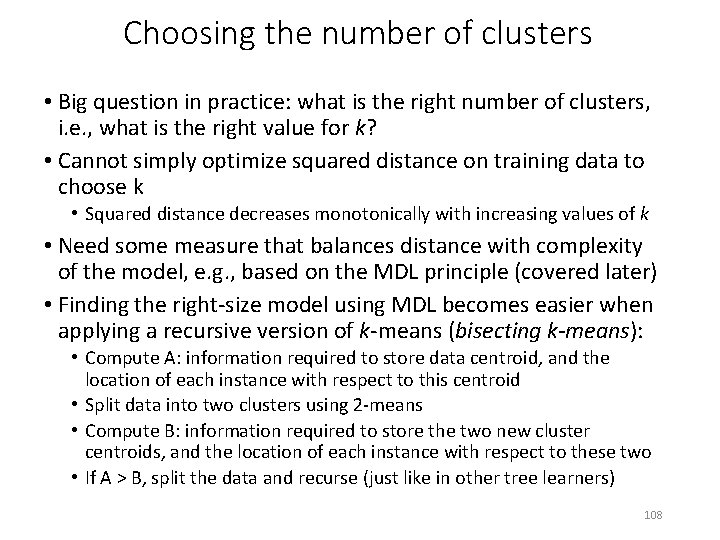 Choosing the number of clusters

• Big question in practice: what is the right number of clusters, i.e., what is the right value for k?

• Cannot simply optimize squared distance on training data to choose k
  • Squared distance decreases monotonically with increasing values of k

• Need some measure that balances distance with complexity of the model, e.g., based on the MDL principle (covered later)

• Finding the right-size model using MDL becomes easier when applying a recursive version of k-means (bisecting k-means):
  • Compute A: information required to store data centroid, and the location of each instance with respect to this centroid
  • Split data into two clusters using 2-means
  • Compute B: information required to store the two new cluster centroids, and the location of each instance with respect to these two
  • If A > B, split the data and recurse (just like in other tree learners)

108